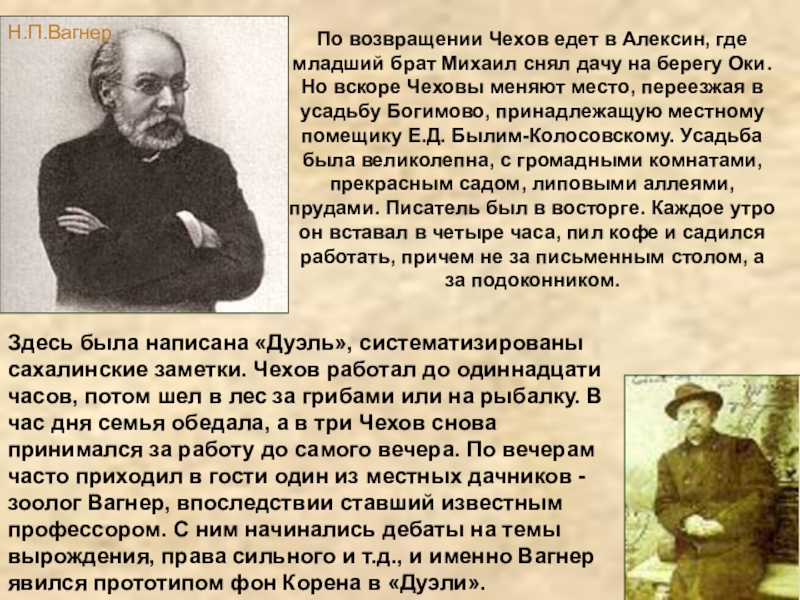 Н.П.Вагнер

По возвращении Чехов едет в Алексин, где младший брат Михаил снял дачу на берегу Оки. Но вскоре Чеховы меняют место, переезжая в усадьбу Богимово, принадлежащую местному помещику Е.Д. Былим-Колосовскому. Усадьба была великолепна, с громадными комнатами, прекрасным садом, липовыми аллеями, прудами. Писатель был в восторге. Каждое утро он вставал в четыре часа, пил кофе и садился работать, причем не за письменным столом, а за подоконником.

Здесь была написана «Дуэль», систематизированы сахалинские заметки. Чехов работал до одиннадцати часов, потом шел в лес за грибами или на рыбалку. В час дня семья обедала, а в три Чехов снова принимался за работу до самого вечера. По вечерам часто приходил в гости один из местных дачников - зоолог Вагнер, впоследствии ставший известным профессором. С ним начинались дебаты на темы вырождения, права сильного и т.д., и именно Вагнер явился прототипом фон Корена в «Дуэли».